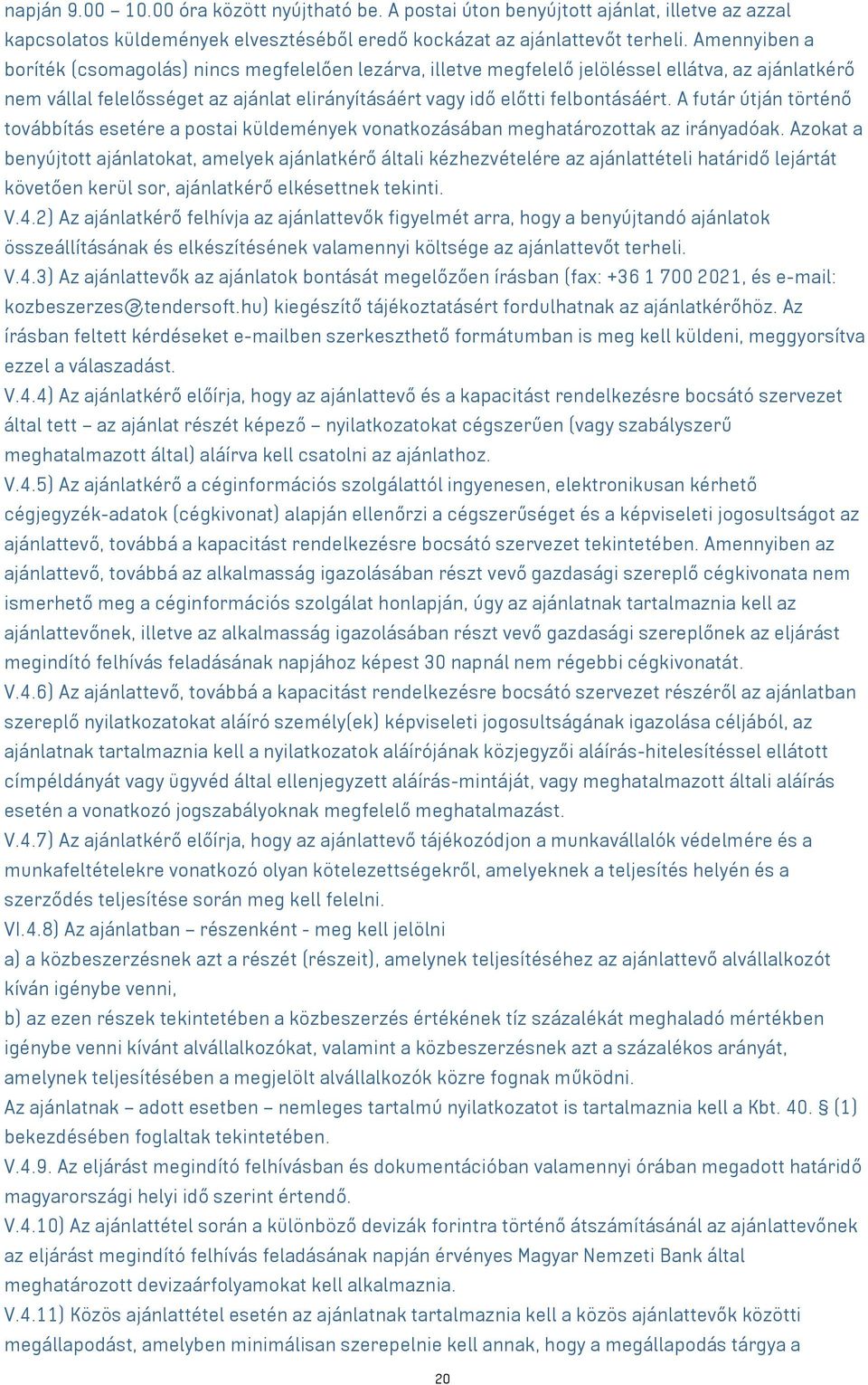 napján 9.00 – 10.00 óra között nyújtható be. A postai úton benyújtott ajánlat, illetve az azzal kapcsolatos küldemények elvesztéséből eredő kockázat az ajánlattevőt terheli. Amennyiben a boríték (csomagolás) nincs megfelelően lezárva, illetve megfelelő jelöléssel ellátva, az ajánlatkérő nem vállal felelősséget az ajánlat elirányításáért vagy idő előtti felbontásáért. A futár útján történő továbbítás esetére a postai küldemények vonatkozásában meghatározottak az irányadóak. Azokat a benyújtott ajánlatokat, amelyek ajánlatkérő általi kézhezvételére az ajánlattételi határidő lejártát követően kerül sor, ajánlatkérő elkésettnek tekinti.
V.4.2) Az ajánlatkérő felhívja az ajánlattevők figyelmét arra, hogy a benyújtandó ajánlatok összeállításának és elkészítésének valamennyi költsége az ajánlattevőt terheli.
V.4.3) Az ajánlattevők az ajánlatok bontását megelőzően írásban (fax: +36 1 700 2021, és e-mail: kozbeszerzes@tendersoft.hu) kiegészítő tájékoztatásért fordulhatnak az ajánlatkérőhöz. Az írásban feltett kérdéseket e-mailben szerkeszthető formátumban is meg kell küldeni, meggyorsítva ezzel a válaszadást.
V.4.4) Az ajánlatkérő előírja, hogy az ajánlattevő és a kapacitást rendelkezésre bocsátó szervezet által tett – az ajánlat részét képező – nyilatkozatokat cégszerűen (vagy szabályszerű meghatalmazott által) aláírva kell csatolni az ajánlathoz.
V.4.5) Az ajánlatkérő a céginformációs szolgálattól ingyenesen, elektronikusan kérhető cégjegyzék-adatok (cégkivonat) alapján ellenőrzi a cégszerűséget és a képviseleti jogosultságot az ajánlattevő, továbbá a kapacitást rendelkezésre bocsátó szervezet tekintetében. Amennyiben az ajánlattevő, továbbá az alkalmasság igazolásában részt vevő gazdasági szereplő cégkivonata nem ismerhető meg a céginformációs szolgálat honlapján, úgy az ajánlatnak tartalmaznia kell az ajánlattevőnek, illetve az alkalmasság igazolásában részt vevő gazdasági szereplőnek az eljárást megindító felhívás feladásának napjához képest 30 napnál nem régebbi cégkivonatát.
V.4.6) Az ajánlattevő, továbbá a kapacitást rendelkezésre bocsátó szervezet részéről az ajánlatban szereplő nyilatkozatokat aláíró személy(ek) képviseleti jogosultságának igazolása céljából, az ajánlatnak tartalmaznia kell a nyilatkozatok aláírójának közjegyzői aláírás-hitelesítéssel ellátott címpéldányát vagy ügyvéd által ellenjegyzett aláírás-mintáját, vagy meghatalmazott általi aláírás esetén a vonatkozó jogszabályoknak megfelelő meghatalmazást.
V.4.7) Az ajánlatkérő előírja, hogy az ajánlattevő tájékozódjon a munkavállalók védelmére és a munkafeltételekre vonatkozó olyan kötelezettségekről, amelyeknek a teljesítés helyén és a szerződés teljesítése során meg kell felelni.
VI.4.8) Az ajánlatban – részenként - meg kell jelölni
a) a közbeszerzésnek azt a részét (részeit), amelynek teljesítéséhez az ajánlattevő alvállalkozót kíván igénybe venni,
b) az ezen részek tekintetében a közbeszerzés értékének tíz százalékát meghaladó mértékben igénybe venni kívánt alvállalkozókat, valamint a közbeszerzésnek azt a százalékos arányát, amelynek teljesítésében a megjelölt alvállalkozók közre fognak működni.
Az ajánlatnak – adott esetben – nemleges tartalmú nyilatkozatot is tartalmaznia kell a Kbt. 40. § (1) bekezdésében foglaltak tekintetében.
V.4.9. Az eljárást megindító felhívásban és dokumentációban valamennyi órában megadott határidő magyarországi helyi idő szerint értendő.
V.4.10) Az ajánlattétel során a különböző devizák forintra történő átszámításánál az ajánlattevőnek az eljárást megindító felhívás feladásának napján érvényes Magyar Nemzeti Bank által meghatározott devizaárfolyamokat kell alkalmaznia.
V.4.11) Közös ajánlattétel esetén az ajánlatnak tartalmaznia kell a közös ajánlattevők közötti megállapodást, amelyben minimálisan szerepelnie kell annak, hogy a megállapodás tárgya a

20